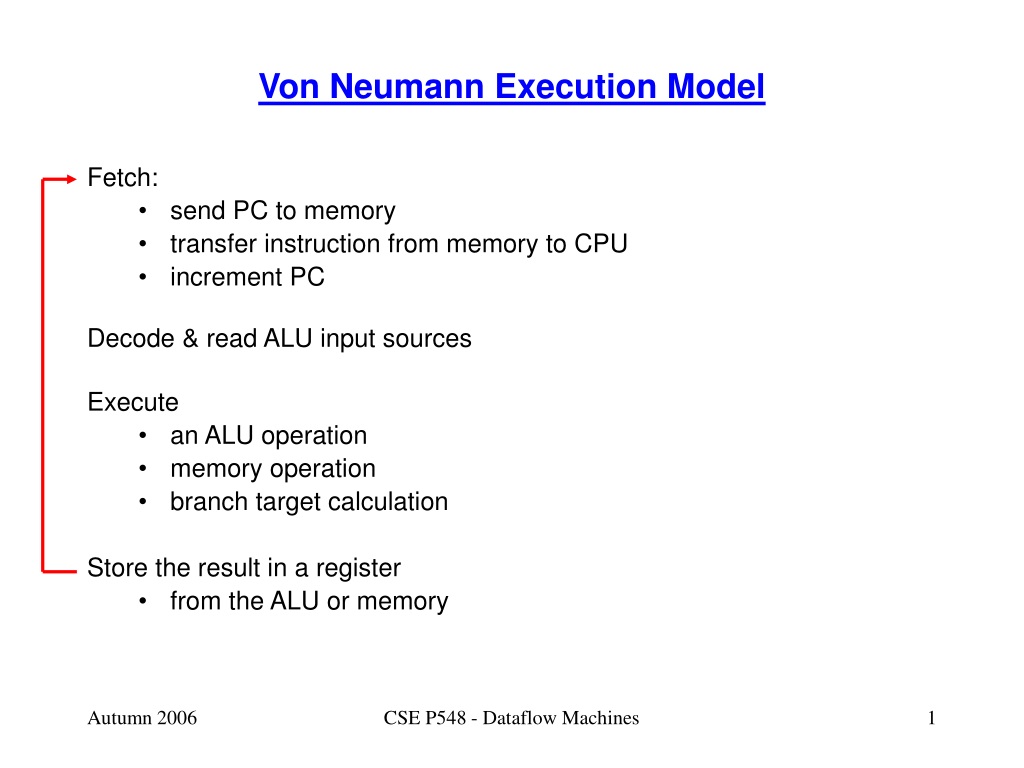 Von Neumann Execution Model

Fetch:
• send PC to memory
• transfer instruction from memory to CPU
• increment PC

Decode & read ALU input sources

Execute
• an ALU operation
• memory operation
• branch target calculation

Store the result in a register
• from the ALU or memory

Autumn 2006

CSE P548 - Dataflow Machines

1